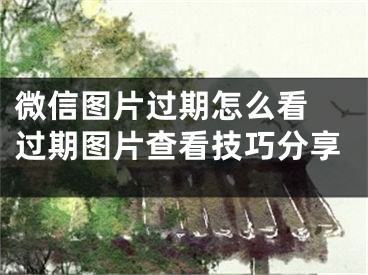 微信图片过期怎么看
过期图片查看技巧分享